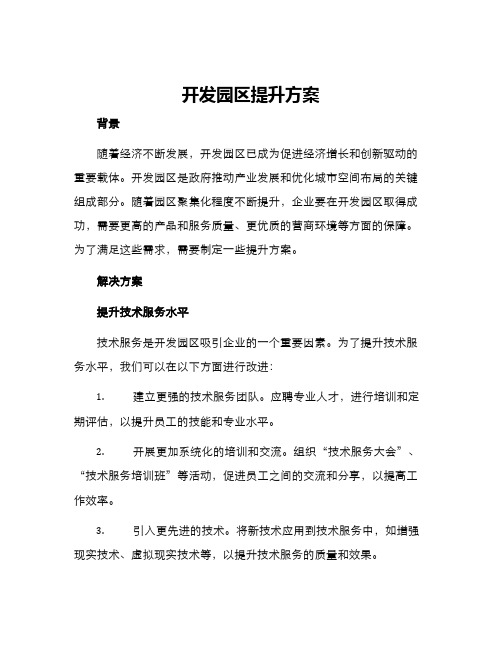 开发园区提升方案

背景

随着经济不断发展，开发园区已成为促进经济增长和创新驱动的重要载体。开发园区是政府推动产业发展和优化城市空间布局的关键组成部分。随着园区聚集化程度不断提升，企业要在开发园区取得成功，需要更高的产品和服务质量、更优质的营商环境等方面的保障。为了满足这些需求，需要制定一些提升方案。

解决方案

提升技术服务水平

技术服务是开发园区吸引企业的一个重要因素。为了提升技术服务水平，我们可以在以下方面进行改进：

1. 建立更强的技术服务团队。应聘专业人才，进行培训和定期评估，以提升员工的技能和专业水平。

2. 开展更加系统化的培训和交流。组织“技术服务大会”、“技术服务培训班”等活动，促进员工之间的交流和分享，以提高工作效率。

3. 引入更先进的技术。将新技术应用到技术服务中，如增强现实技术、虚拟现实技术等，以提升技术服务的质量和效果。